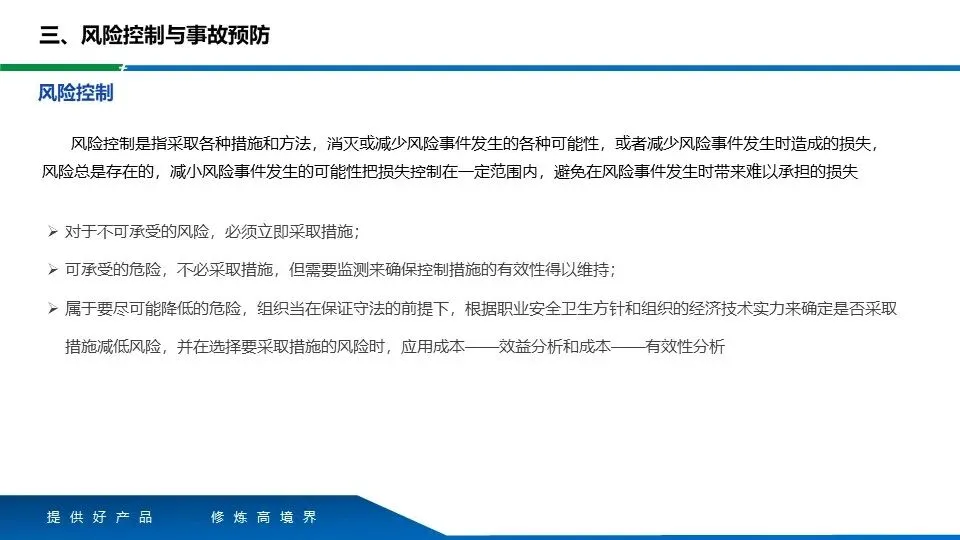 三、风险控制与事故预防

风险控制

风险控制是指采取各种措施和方法，消灭或减少风险事件发生的各种可能性，或者减少风险事件发生时造成的损失，风险总是存在的，减小风险事件发生的可能性把损失控制在一定范围内，避免在风险事件发生时带来难以承担的损失

➢ 对于不可承受的风险，必须立即采取措施；

➢ 可承受的危险，不必采取措施，但需要监测来确保控制措施的有效性得以维持；

➢ 属于要尽可能降低的危险，组织当在保证守法的前提下，根据职业安全卫生方针和组织的经济技术实力来确定是否采取措施减低风险，并在选择要采取措施的风险时，应用成本——效益分析和成本——有效性分析

提 供 好 产 品　　修 炼 高 境 界